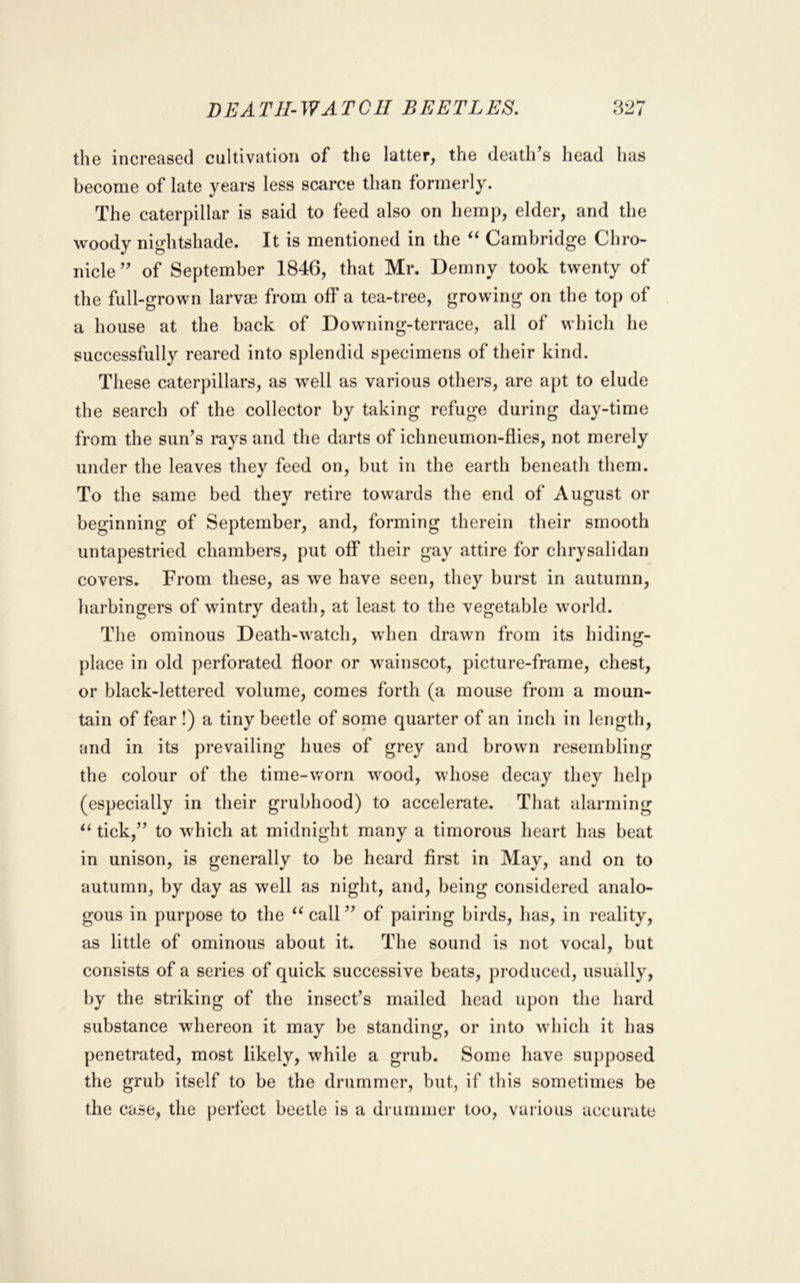 DEATH-WATCH BEETLES. 327

the increased cultivation of the latter, the death's head has become of late years less scarce than formerly.

The caterpillar is said to feed also on hemp, elder, and the woody nightshade. It is mentioned in the "Cambridge Chronicle" of September 1846, that Mr. Demny took twenty of the full-grown larvæ from off a tea-tree, growing on the top of a house at the back of Downing-terrace, all of which he successfully reared into splendid specimens of their kind.

These caterpillars, as well as various others, are apt to elude the search of the collector by taking refuge during day-time from the sun's rays and the darts of ichneumon-flies, not merely under the leaves they feed on, but in the earth beneath them. To the same bed they retire towards the end of August or beginning of September, and, forming therein their smooth untapestried chambers, put off their gay attire for chrysalidan covers. From these, as we have seen, they burst in autumn, harbingers of wintry death, at least to the vegetable world.

The ominous Death-watch, when drawn from its hiding-place in old perforated floor or wainscot, picture-frame, chest, or black-lettered volume, comes forth (a mouse from a mountain of fear!) a tiny beetle of some quarter of an inch in length, and in its prevailing hues of grey and brown resembling the colour of the time-worn wood, whose decay they help (especially in their grubhood) to accelerate. That alarming "tick," to which at midnight many a timorous heart has beat in unison, is generally to be heard first in May, and on to autumn, by day as well as night, and, being considered analogous in purpose to the "call" of pairing birds, has, in reality, as little of ominous about it. The sound is not vocal, but consists of a series of quick successive beats, produced, usually, by the striking of the insect's mailed head upon the hard substance whereon it may be standing, or into which it has penetrated, most likely, while a grub. Some have supposed the grub itself to be the drummer, but, if this sometimes be the case, the perfect beetle is a drummer too, various accurate